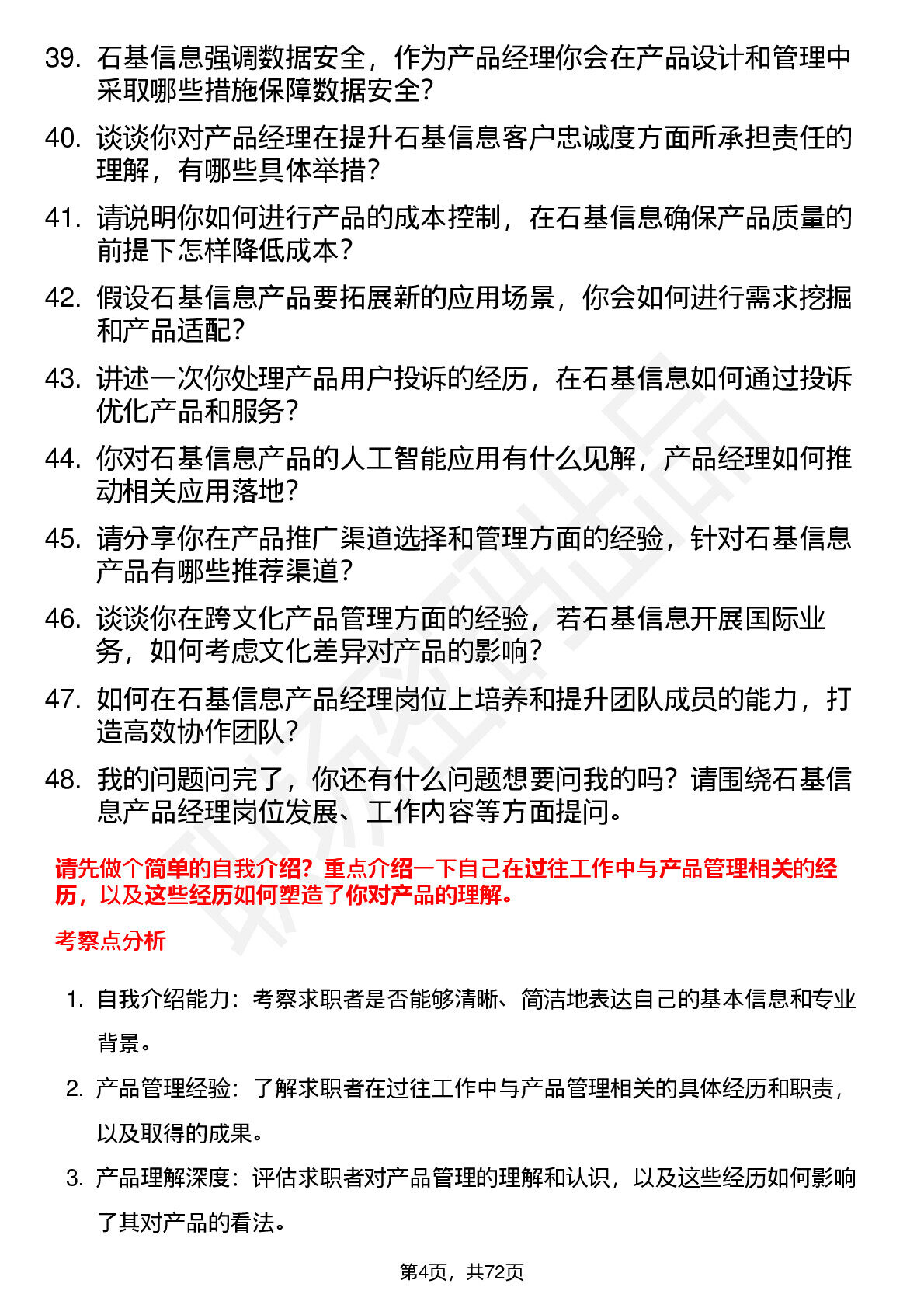 39. 石基信息强调数据安全，作为产品经理你会在产品设计和管理中采取哪些措施保障数据安全？

40. 谈谈你对产品经理在提升石基信息客户忠诚度方面所承担责任的理解，有哪些具体举措？

41. 请说明你如何进行产品的成本控制，在石基信息确保产品质量的前提下怎样降低成本？

42. 假设石基信息产品要拓展新的应用场景，你会如何进行需求挖掘和产品适配？

43. 讲述一次你处理产品用户投诉的经历，在石基信息如何通过投诉优化产品和服务？

44. 你对石基信息产品的人工智能应用有什么见解，产品经理如何推动相关应用落地？

45. 请分享你在产品推广渠道选择和管理方面的经验，针对石基信息产品有哪些推荐渠道？

46. 谈谈你在跨文化产品管理方面的经验，若石基信息开展国际业务，如何考虑文化差异对产品的影响？

47. 如何在石基信息产品经理岗位上培养和提升团队成员的能力，打造高效协作团队？

48. 我的问题问完了，你还有什么问题想要问我的吗？请围绕石基信息产品经理岗位发展、工作内容等方面提问。

请先做个简单的自我介绍？重点介绍一下自己在过往工作中与产品管理相关的经历，以及这些经历如何塑造了你对产品的理解。

考察点分析

1. 自我介绍能力：考察求职者是否能够清晰、简洁地表达自己的基本信息和专业背景。

2. 产品管理经验：了解求职者在过往工作中与产品管理相关的具体经历和职责，以及取得的成果。

3. 产品理解深度：评估求职者对产品管理的理解和认识，以及这些经历如何影响了其对产品的看法。

第4页，共72页